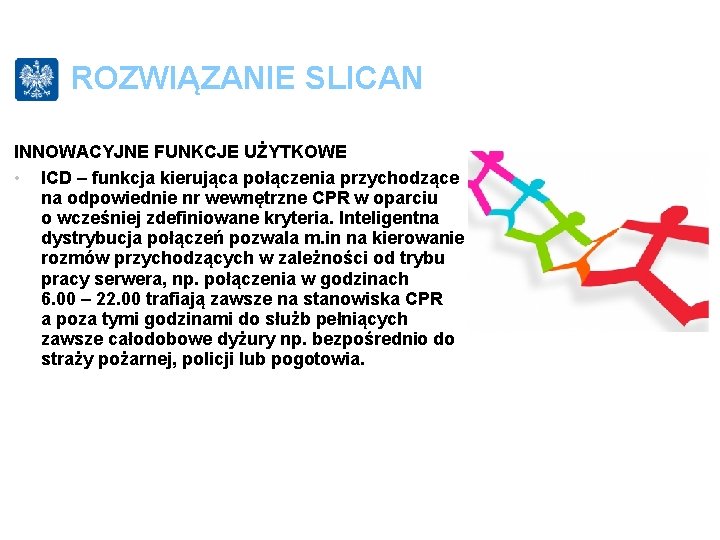 ROZWIĄZANIE SLICAN

INNOWACYJNE FUNKCJE UŻYTKOWE

• ICD – funkcja kierująca połączenia przychodzące na odpowiednie nr wewnętrzne CPR w oparciu o wcześniej zdefiniowane kryteria. Inteligentna dystrybucja połączeń pozwala m.in na kierowanie rozmów przychodzących w zależności od trybu pracy serwera, np. połączenia w godzinach 6.00 – 22.00 trafiają zawsze na stanowiska CPR a poza tymi godzinami do służb pełniących zawsze całodobowe dyżury np. bezpośrednio do straży pożarnej, policji lub pogotowia.